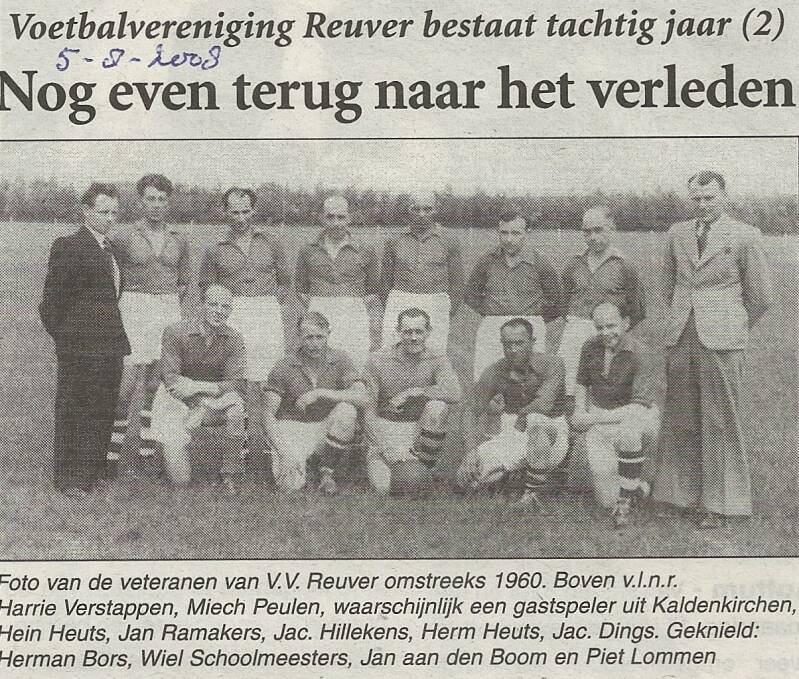 Voetbalvereniging Reuver bestaat tachtig jaar (2)

5-8-2008

Nog even terug naar het verleden

Foto van de veteranen van V.V. Reuver omstreeks 1960. Boven v.l.n.r. Harrie Verstappen, Miech Peulen, waarschijnlijk een gastspeler uit Kaldenkirchen, Hein Heuts, Jan Ramakers, Jac. Hillekens, Herm Heuts, Jac. Dings. Geknield: Herman Bors, Wiel Schoolmeesters, Jan aan den Boom en Piet Lommen